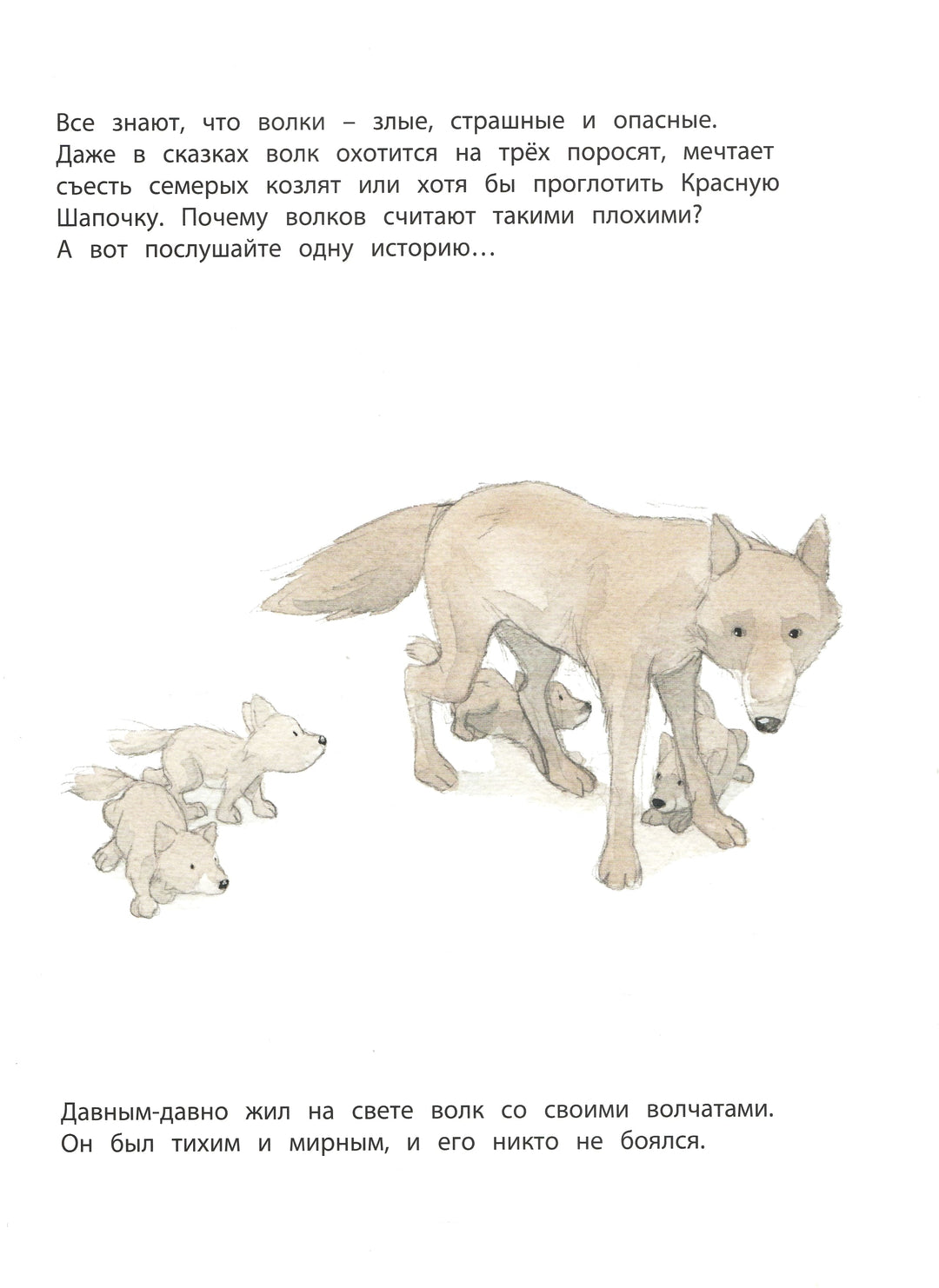 Все знают, что волки – злые, страшные и опасные. Даже в сказках волк охотится на трёх поросят, мечтает съесть семерых козлят или хотя бы проглотить Красную Шапочку. Почему волков считают такими плохими? А вот послушайте одну историю…

Давным-давно жил на свете волк со своими волчатами. Он был тихим и мирным, и его никто не боялся.